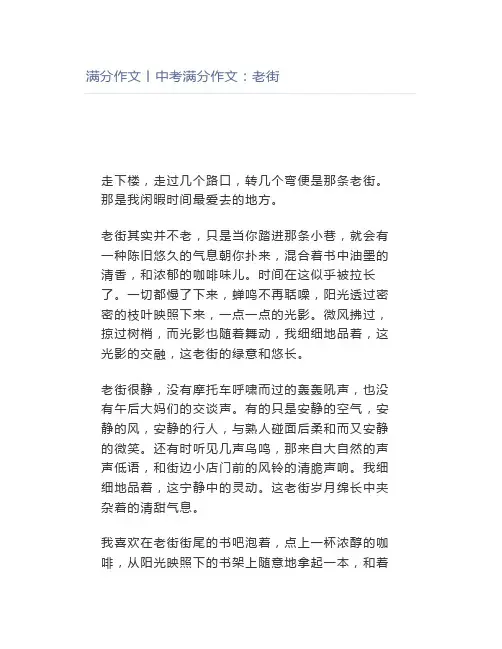 满分作文丨中考满分作文：老街

走下楼，走过几个路口，转几个弯便是那条老街。那是我闲暇时间最爱去的地方。

老街其实并不老，只是当你踏进那条小巷，就会有一种陈旧悠久的气息朝你扑来，混合着书中油墨的清香，和浓郁的咖啡味儿。时间在这似乎被拉长了。一切都慢了下来，蝉鸣不再聒噪，阳光透过密密的枝叶映照下来，一点一点的光影。微风拂过，掠过树梢，而光影也随着舞动，我细细地品着，这光影的交融，这老街的绿意和悠长。

老街很静，没有摩托车呼啸而过的轰轰吼声，也没有午后大妈们的交谈声。有的只是安静的空气，安静的风，安静的行人，与熟人碰面后柔和而又安静的微笑。还有时听见几声鸟鸣，那来自大自然的声声低语，和街边小店门前的风铃的清脆声响。我细细地品着，这宁静中的灵动。这老街岁月绵长中夹杂着的清甜气息。

我喜欢在老街街尾的书吧泡着，点上一杯浓醇的咖啡，从阳光映照下的书架上随意地拿起一本，和着